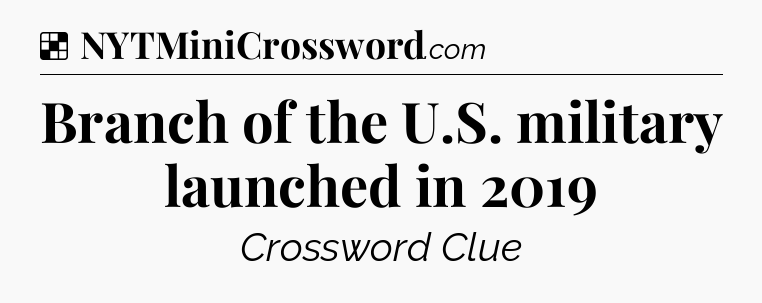 NYTMiniCrossword.com

Branch of the U.S. military launched in 2019

Crossword Clue